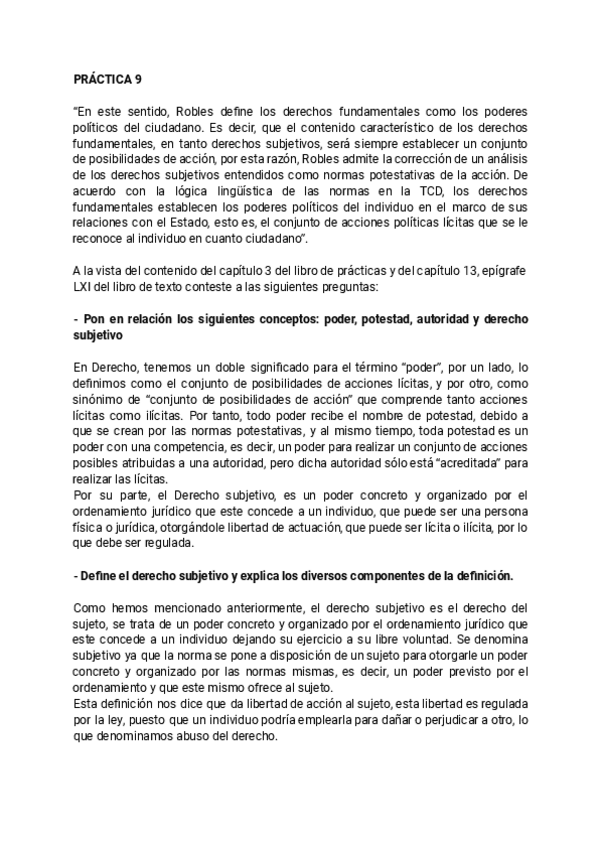 PRÁCTICA 9

"En este sentido, Robles define los derechos fundamentales como los poderes políticos del ciudadano. Es decir, que el contenido característico de los derechos fundamentales, en tanto derechos subjetivos, será siempre establecer un conjunto de posibilidades de acción, por esta razón, Robles admite la corrección de un análisis de los derechos subjetivos entendidos como normas potestativas de la acción. De acuerdo con la lógica lingüística de las normas en la TCD, los derechos fundamentales establecen los poderes políticos del individuo en el marco de sus relaciones con el Estado, esto es, el conjunto de acciones políticas lícitas que se le reconoce al individuo en cuanto ciudadano".

A la vista del contenido del capítulo 3 del libro de prácticas y del capítulo 13, epígrafe LXI del libro de texto conteste a las siguientes preguntas:

- Pon en relación los siguientes conceptos: poder, potestad, autoridad y derecho subjetivo

En Derecho, tenemos un doble significado para el término "poder", por un lado, lo definimos como el conjunto de posibilidades de acciones lícitas, y por otro, como sinónimo de "conjunto de posibilidades de acción" que comprende tanto acciones lícitas como ilícitas. Por tanto, todo poder recibe el nombre de potestad, debido a que se crean por las normas potestativas, y al mismo tiempo, toda potestad es un poder con una competencia, es decir, un poder para realizar un conjunto de acciones posibles atribuidas a una autoridad, pero dicha autoridad sólo está "acreditada" para realizar las lícitas.
Por su parte, el Derecho subjetivo, es un poder concreto y organizado por el ordenamiento jurídico que este concede a un individuo, que puede ser una persona física o jurídica, otorgándole libertad de actuación, que puede ser lícita o ilícita, por lo que debe ser regulada.

- Define el derecho subjetivo y explica los diversos componentes de la definición.

Como hemos mencionado anteriormente, el derecho subjetivo es el derecho del sujeto, se trata de un poder concreto y organizado por el ordenamiento jurídico que este concede a un individuo dejando su ejercicio a su libre voluntad. Se denomina subjetivo ya que la norma se pone a disposición de un sujeto para otorgarle un poder concreto y organizado por las normas mismas, es decir, un poder previsto por el ordenamiento y que este mismo ofrece al sujeto.
Esta definición nos dice que da libertad de acción al sujeto, esta libertad es regulada por la ley, puesto que un individuo podría emplearla para dañar o perjudicar a otro, lo que denominamos abuso del derecho.